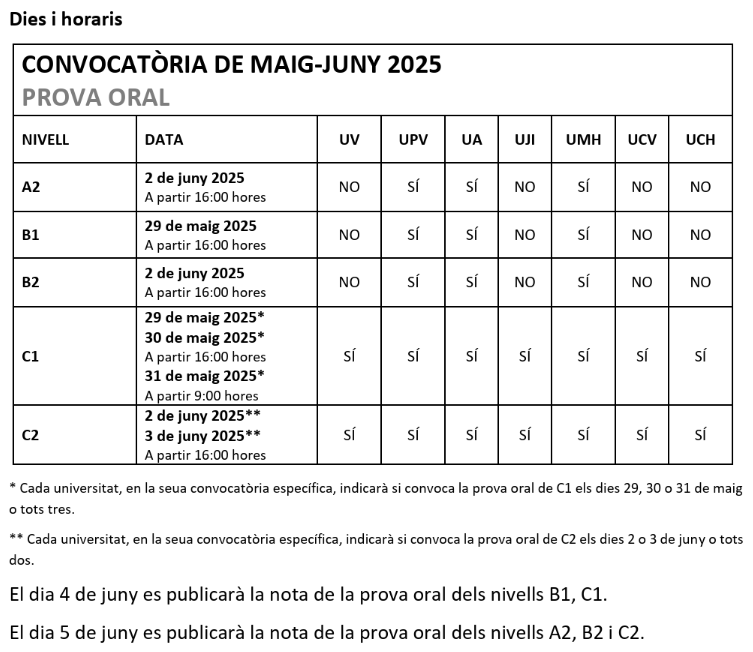 Dies i horaris

CONVOCATÒRIA DE MAIG-JUNY 2025
PROVA ORAL

| NIVELL | DATA | UV | UPV | UA | UJI | UMH | UCV | UCH |
|---|---|---|---|---|---|---|---|---|
| A2 | 2 de juny 2025 A partir 16:00 hores | NO | SÍ | SÍ | NO | SÍ | NO | NO |
| B1 | 29 de maig 2025 A partir 16:00 hores | NO | SÍ | SÍ | NO | SÍ | NO | NO |
| B2 | 2 de juny 2025 A partir 16:00 hores | NO | SÍ | SÍ | NO | SÍ | NO | NO |
| C1 | 29 de maig 2025* 30 de maig 2025* A partir 16:00 hores 31 de maig 2025* A partir 9:00 hores | SÍ | SÍ | SÍ | SÍ | SÍ | SÍ | SÍ |
| C2 | 2 de juny 2025** 3 de juny 2025** A partir 16:00 hores | SÍ | SÍ | SÍ | SÍ | SÍ | SÍ | SÍ |

* Cada universitat, en la seua convocatòria específica, indicarà si convoca la prova oral de C1 els dies 29, 30 o 31 de maig o tots tres.

** Cada universitat, en la seua convocatòria específica, indicarà si convoca la prova oral de C2 els dies 2 o 3 de juny o tots dos.

El dia 4 de juny es publicarà la nota de la prova oral dels nivells B1, C1.

El dia 5 de juny es publicarà la nota de la prova oral dels nivells A2, B2 i C2.